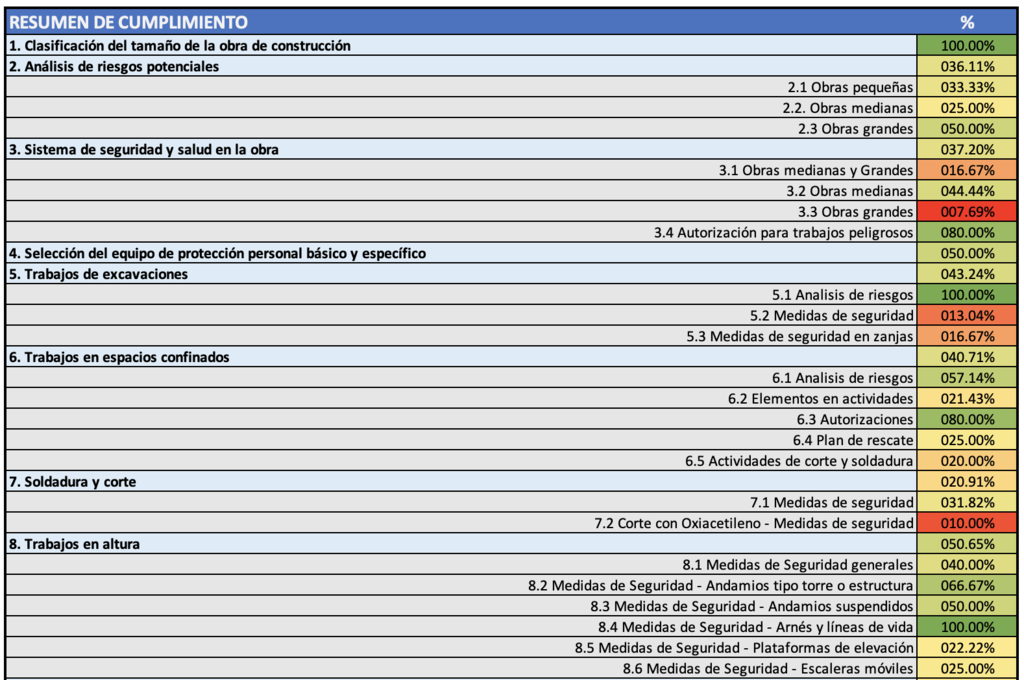 | RESUMEN DE CUMPLIMIENTO | % |
|---|---|
| 1. Clasificación del tamaño de la obra de construcción | 100.00% |
| 2. Análisis de riesgos potenciales | 036.11% |
| 2.1 Obras pequeñas | 033.33% |
| 2.2. Obras medianas | 025.00% |
| 2.3 Obras grandes | 050.00% |
| 3. Sistema de seguridad y salud en la obra | 037.20% |
| 3.1 Obras medianas y Grandes | 016.67% |
| 3.2 Obras medianas | 044.44% |
| 3.3 Obras grandes | 007.69% |
| 3.4 Autorización para trabajos peligrosos | 080.00% |
| 4. Selección del equipo de protección personal básico y específico | 050.00% |
| 5. Trabajos de excavaciones | 043.24% |
| 5.1 Analisis de riesgos | 100.00% |
| 5.2 Medidas de seguridad | 013.04% |
| 5.3 Medidas de seguridad en zanjas | 016.67% |
| 6. Trabajos en espacios confinados | 040.71% |
| 6.1 Analisis de riesgos | 057.14% |
| 6.2 Elementos en actividades | 021.43% |
| 6.3 Autorizaciones | 080.00% |
| 6.4 Plan de rescate | 025.00% |
| 6.5 Actividades de corte y soldadura | 020.00% |
| 7. Soldadura y corte | 020.91% |
| 7.1 Medidas de seguridad | 031.82% |
| 7.2 Corte con Oxiacetileno - Medidas de seguridad | 010.00% |
| 8. Trabajos en altura | 050.65% |
| 8.1 Medidas de Seguridad generales | 040.00% |
| 8.2 Medidas de Seguridad - Andamios tipo torre o estructura | 066.67% |
| 8.3 Medidas de Seguridad - Andamios suspendidos | 050.00% |
| 8.4 Medidas de Seguridad - Arnés y líneas de vida | 100.00% |
| 8.5 Medidas de Seguridad - Plataformas de elevación | 022.22% |
| 8.6 Medidas de Seguridad - Escaleras móviles | 025.00% |